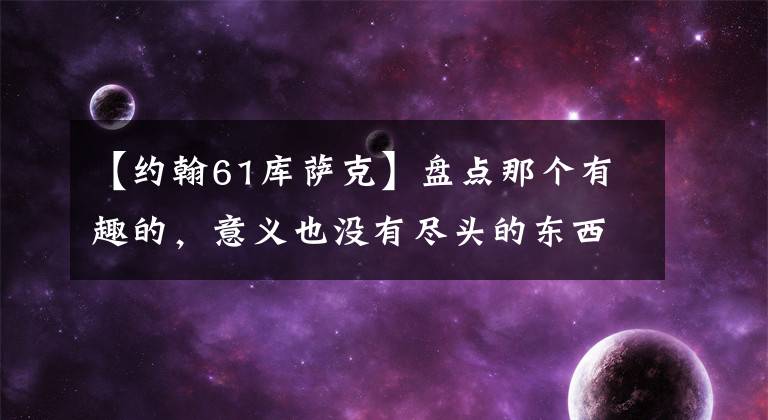 【约翰61库萨克】盘点那个有趣的，意义也没有尽头的东西